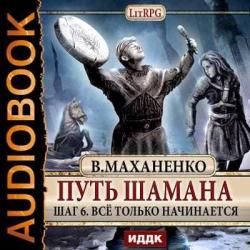 AUDIOBOOK

LitRPG

В.МАХАНЕНКО

ПУТЬ ШАМАНА

ШАГ 6. ВСЁ ТОЛЬКО НАЧИНАЕТСЯ

ИДДК